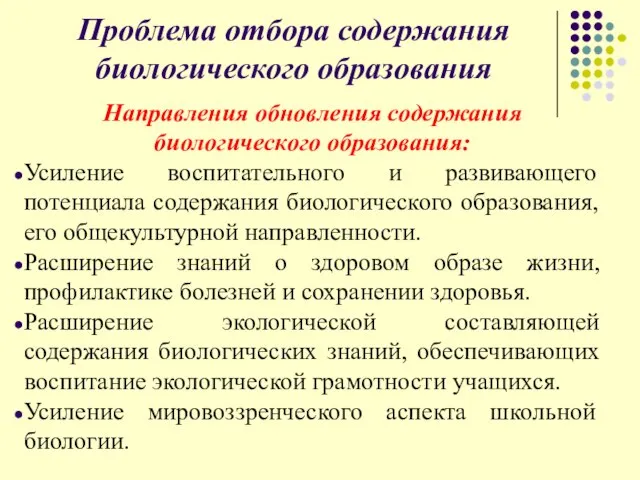 Проблема отбора содержания биологического образования

Направления обновления содержания биологического образования:

• Усиление воспитательного и развивающего потенциала содержания биологического образования, его общекультурной направленности.
• Расширение знаний о здоровом образе жизни, профилактике болезней и сохранении здоровья.
• Расширение экологической составляющей содержания биологических знаний, обеспечивающих воспитание экологической грамотности учащихся.
• Усиление мировоззренческого аспекта школьной биологии.